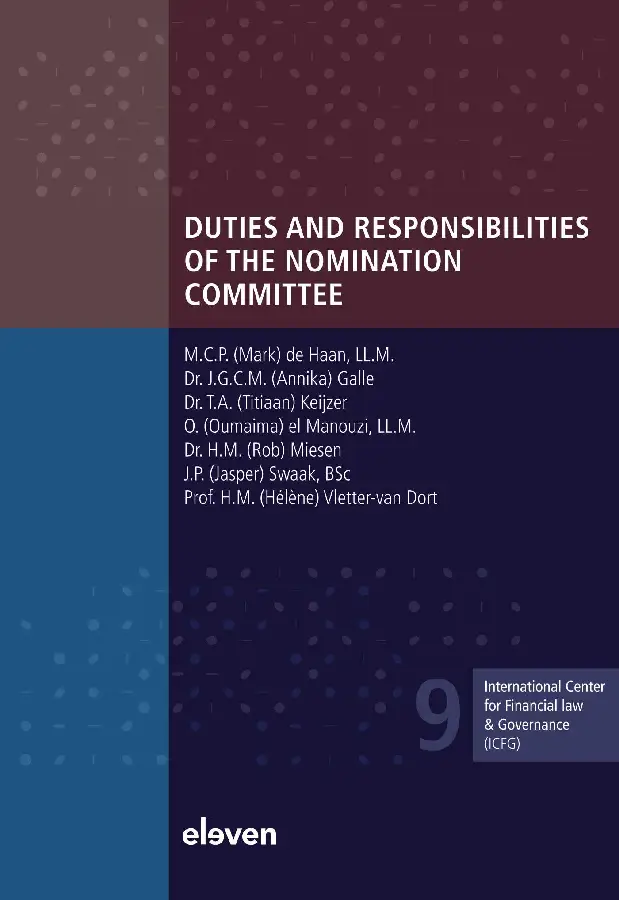 DUTIES AND RESPONSIBILITIES OF THE NOMINATION COMMITTEE

M.C.P. (Mark) de Haan, LL.M.
Dr. J.G.C.M. (Annika) Galle
Dr. T.A. (Titiaan) Keijzer
O. (Oumaima) el Manouzi, LL.M.
Dr. H.M. (Rob) Miesen
J.P. (Jasper) Swaak, BSc
Prof. H.M. (Hélène) Vletter-van Dort

9

International Center for Financial law & Governance (ICFG)

eleven